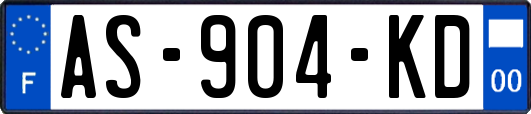 F
AS-904-KD
00